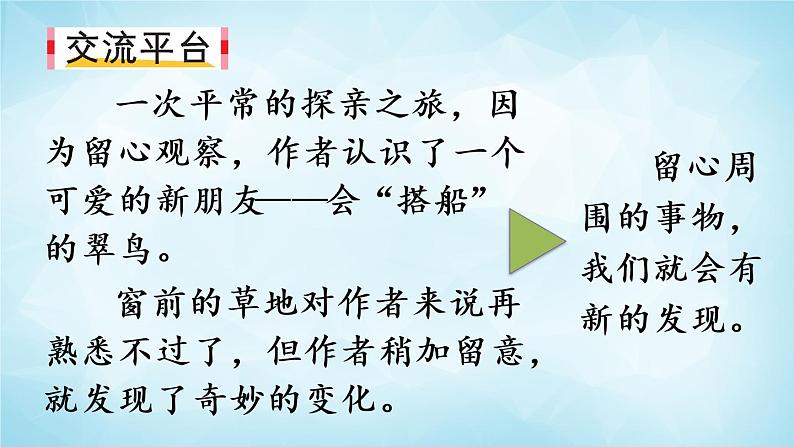 交流平台

一次平常的探亲之旅，因为留心观察，作者认识了一个可爱的新朋友——会“搭船”的翠鸟。

窗前的草地对作者来说再熟悉不过了，但作者稍加留意，就发现了奇妙的变化。

留心周围的事物，我们就会有新的发现。